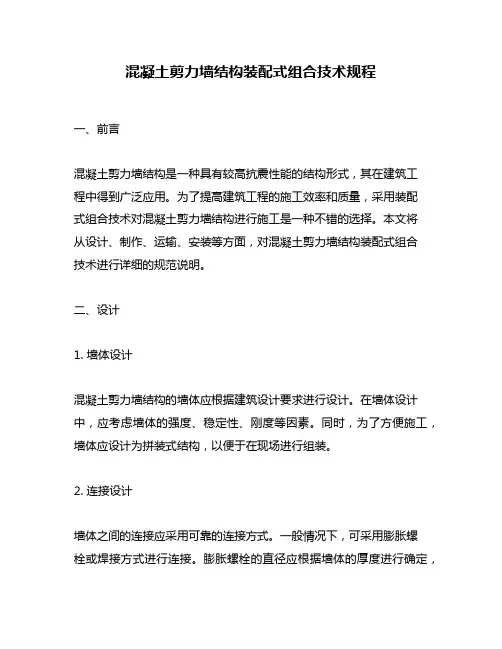 混凝土剪力墙结构装配式组合技术规程

一、前言

混凝土剪力墙结构是一种具有较高抗震性能的结构形式，其在建筑工程中得到广泛应用。为了提高建筑工程的施工效率和质量，采用装配式组合技术对混凝土剪力墙结构进行施工是一种不错的选择。本文将从设计、制作、运输、安装等方面，对混凝土剪力墙结构装配式组合技术进行详细的规范说明。

二、设计

1. 墙体设计

混凝土剪力墙结构的墙体应根据建筑设计要求进行设计。在墙体设计中，应考虑墙体的强度、稳定性、刚度等因素。同时，为了方便施工，墙体应设计为拼装式结构，以便于在现场进行组装。

2. 连接设计

墙体之间的连接应采用可靠的连接方式。一般情况下，可采用膨胀螺栓或焊接方式进行连接。膨胀螺栓的直径应根据墙体的厚度进行确定，